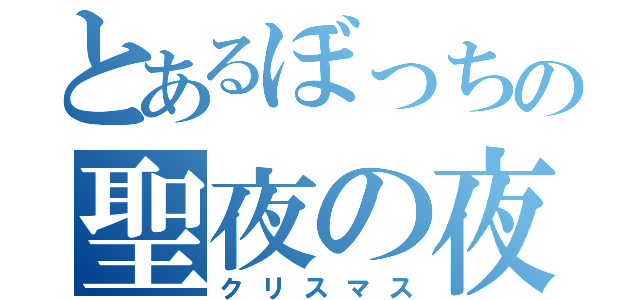 とあるぼっちの
聖夜の夜
クリスマス